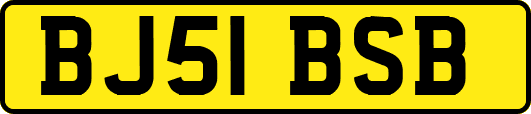 BJ51 BSB